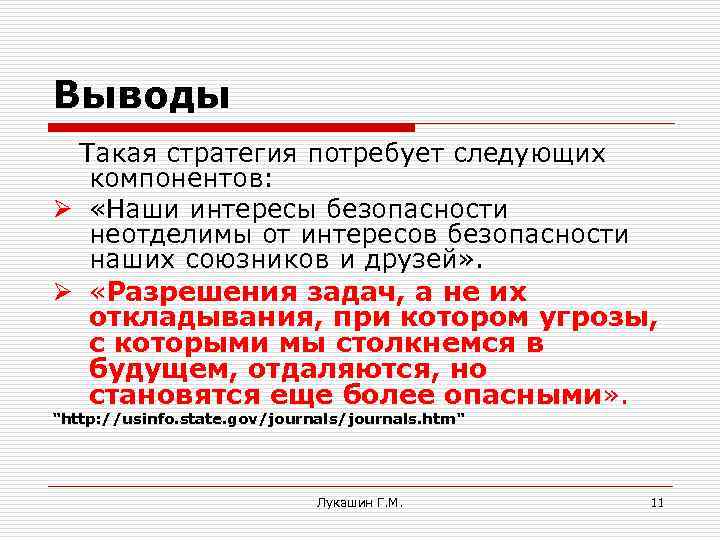 Выводы

Такая стратегия потребует следующих компонентов:

➢ «Наши интересы безопасности неотделимы от интересов безопасности наших союзников и друзей».

➢ «Разрешения задач, а не их откладывания, при котором угрозы, с которыми мы столкнемся в будущем, отдаляются, но становятся еще более опасными».

"http://usinfo.state.gov/journals/journals.htm"

Лукашин Г.М.

11